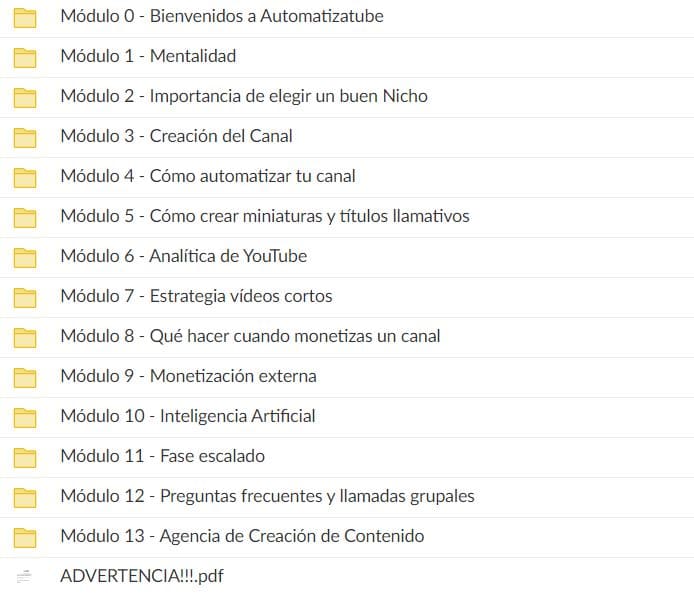 Módulo 0 - Bienvenidos a Automatizatube

Módulo 1 - Mentalidad

Módulo 2 - Importancia de elegir un buen Nicho

Módulo 3 - Creación del Canal

Módulo 4 - Cómo automatizar tu canal

Módulo 5 - Cómo crear miniaturas y títulos llamativos

Módulo 6 - Analítica de YouTube

Módulo 7 - Estrategia vídeos cortos

Módulo 8 - Qué hacer cuando monetizas un canal

Módulo 9 - Monetización externa

Módulo 10 - Inteligencia Artificial

Módulo 11 - Fase escalado

Módulo 12 - Preguntas frecuentes y llamadas grupales

Módulo 13 - Agencia de Creación de Contenido

ADVERTENCIA!!!.pdf